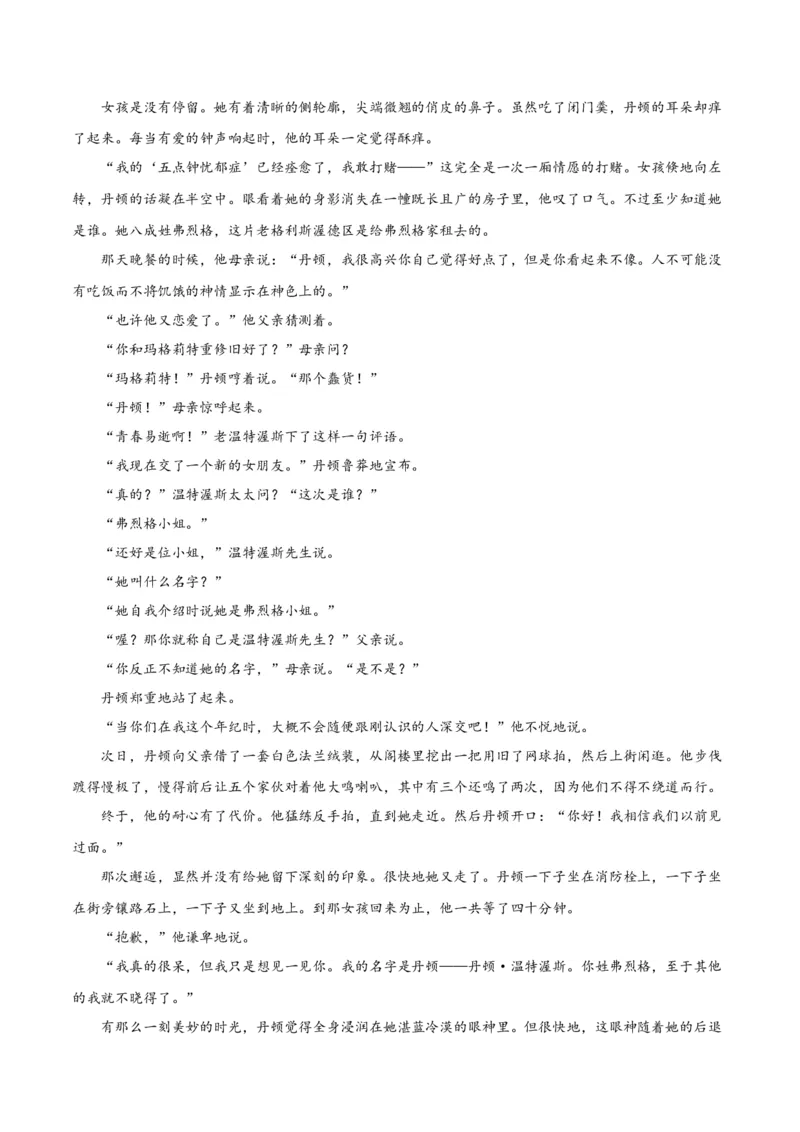 女孩是没有停留。她有着清晰的侧轮廓，尖端微翘的俏皮的鼻子。虽然吃了闭门羹，丹顿的耳朵却痒了起来。每当有爱的钟声响起时，他的耳朵一定觉得酥痒。

“我的‘五点钟忧郁症’已经痊愈了，我敢打赌——”这完全是一次一厢情愿的打赌。女孩倏地向左转，丹顿的话凝在半空中。眼看着她的身影消失在一幢既长且广的房子里，他叹了口气。不过至少知道她是谁。她八成姓弗烈格，这片老格利斯渥德区是给弗烈格家租去的。

那天晚餐的时候，他母亲说：“丹顿，我很高兴你自己觉得好点了，但是你看起来不像。人不可能没有吃饭而不将饥饿的神情显示在神色上的。”

“也许他又恋爱了。”他父亲猜测着。

“你和玛格莉特重修旧好了？”母亲问？

“玛格莉特！”丹顿哼着说。“那个蠢货！”

“丹顿！”母亲惊呼起来。

“青春易逝啊！”老温特渥斯下了这样一句评语。

“我现在交了一个新的女朋友。”丹顿鲁莽地宣布。

“真的？”温特渥斯太太问？“这次是谁？”

“弗烈格小姐。”

“还好是位小姐，”温特渥斯先生说。

“她叫什么名字？”

“她自我介绍时说她是弗烈格小姐。”

“喔？那你就称自己是温特渥斯先生？”父亲说。

“你反正不知道她的名字，”母亲说。“是不是？”

丹顿郑重地站了起来。

“当你们在我这个年纪时，大概不会随便跟刚认识的人深交吧！”他不悦地说。

次日，丹顿向父亲借了一套白色法兰绒装，从阁楼里挖出一把用旧了网球拍，然后上街闲逛。他步伐踱得慢极了，慢得前后让五个家伙对着他大鸣喇叭，其中有三个还鸣了两次，因为他们不得不绕道而行。

终于，他的耐心有了代价。他猛练反手拍，直到她走近。然后丹顿开口：“你好！我相信我们以前见过面。”

那次邂逅，显然并没有给她留下深刻的印象。很快地她又走了。丹顿一下子坐在消防栓上，一下子坐在街旁镶路石上，一下子又坐到地上。到那女孩回来为止，他一共等了四十分钟。

“抱歉，”他谦卑地说。

“我真的很呆，但我只是想见一见你。我的名字是丹顿——丹顿·温特渥斯。你姓弗烈格，至于其他的我就不晓得了。”

有那么一刻美妙的时光，丹顿觉得全身浸润在她湛蓝冷漠的眼神里。但很快地，这眼神随着她的后退